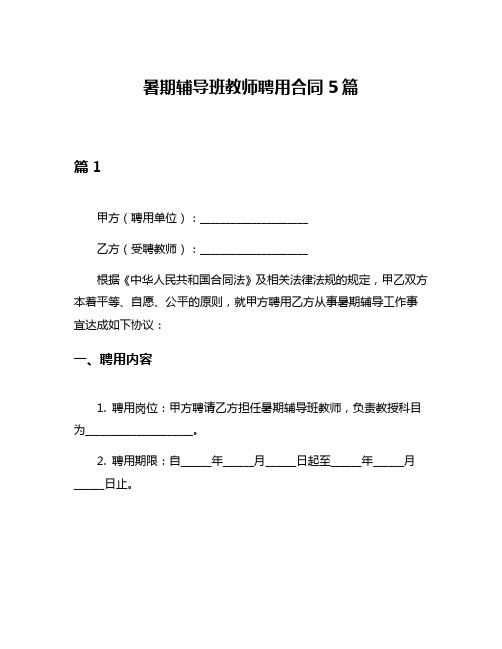 暑期辅导班教师聘用合同 5 篇

篇 1

甲方（聘用单位）：____________________

乙方（受聘教师）：____________________

根据《中华人民共和国合同法》及相关法律法规的规定，甲乙双方本着平等、自愿、公平的原则，就甲方聘用乙方从事暑期辅导工作事宜达成如下协议：

一、聘用内容

1. 聘用岗位：甲方聘请乙方担任暑期辅导班教师，负责教授科目为____________________。

2. 聘用期限：自_____年_____月_____日起至_____年_____月_____日止。